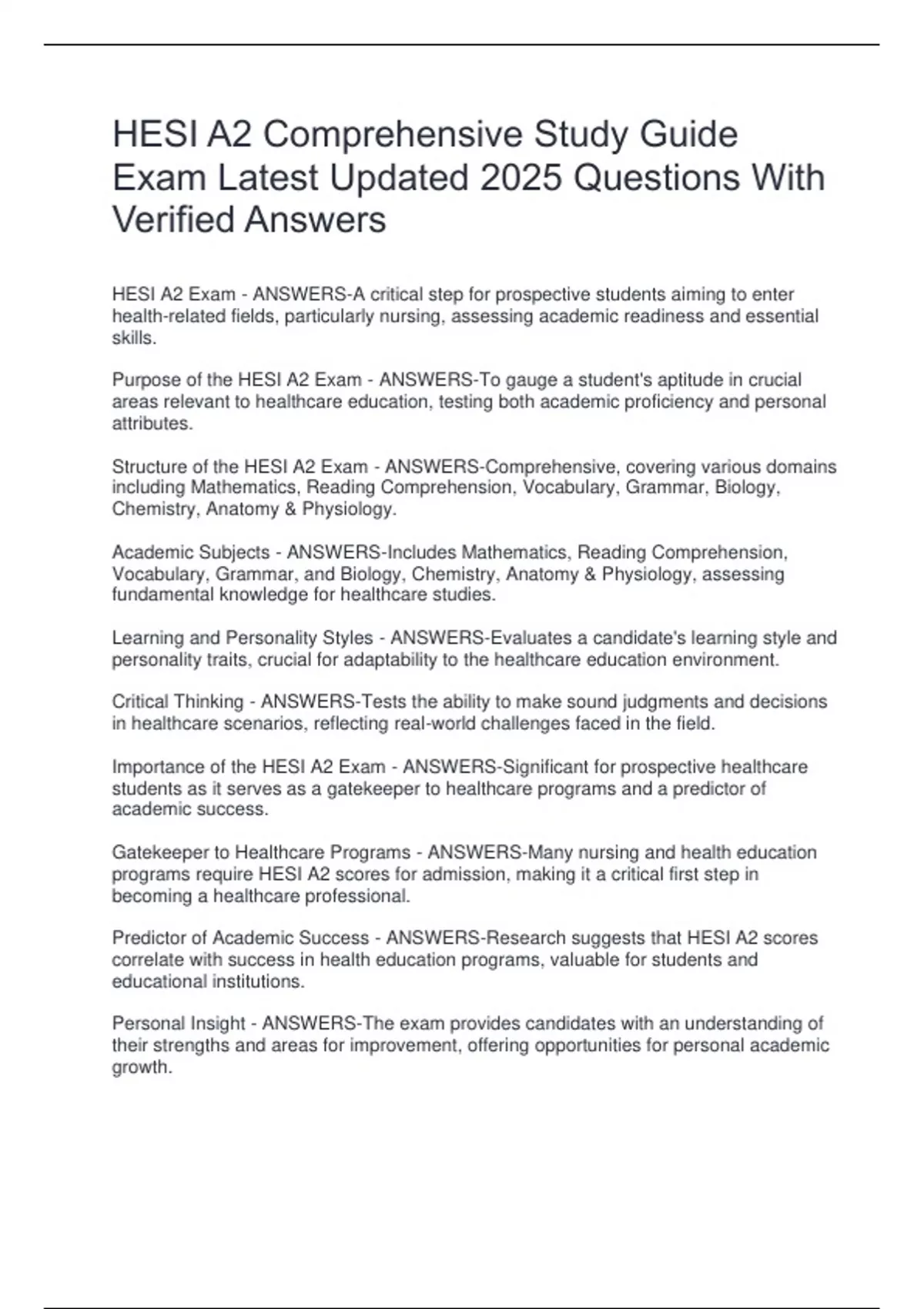 HESI A2 Comprehensive Study Guide Exam Latest Updated 2025 Questions With Verified Answers

HESI A2 Exam - ANSWERS-A critical step for prospective students aiming to enter health-related fields, particularly nursing, assessing academic readiness and essential skills.

Purpose of the HESI A2 Exam - ANSWERS-To gauge a student's aptitude in crucial areas relevant to healthcare education, testing both academic proficiency and personal attributes.

Structure of the HESI A2 Exam - ANSWERS-Comprehensive, covering various domains including Mathematics, Reading Comprehension, Vocabulary, Grammar, Biology, Chemistry, Anatomy & Physiology.

Academic Subjects - ANSWERS-Includes Mathematics, Reading Comprehension, Vocabulary, Grammar, and Biology, Chemistry, Anatomy & Physiology, assessing fundamental knowledge for healthcare studies.

Learning and Personality Styles - ANSWERS-Evaluates a candidate's learning style and personality traits, crucial for adaptability to the healthcare education environment.

Critical Thinking - ANSWERS-Tests the ability to make sound judgments and decisions in healthcare scenarios, reflecting real-world challenges faced in the field.

Importance of the HESI A2 Exam - ANSWERS-Significant for prospective healthcare students as it serves as a gatekeeper to healthcare programs and a predictor of academic success.

Gatekeeper to Healthcare Programs - ANSWERS-Many nursing and health education programs require HESI A2 scores for admission, making it a critical first step in becoming a healthcare professional.

Predictor of Academic Success - ANSWERS-Research suggests that HESI A2 scores correlate with success in health education programs, valuable for students and educational institutions.

Personal Insight - ANSWERS-The exam provides candidates with an understanding of their strengths and areas for improvement, offering opportunities for personal academic growth.